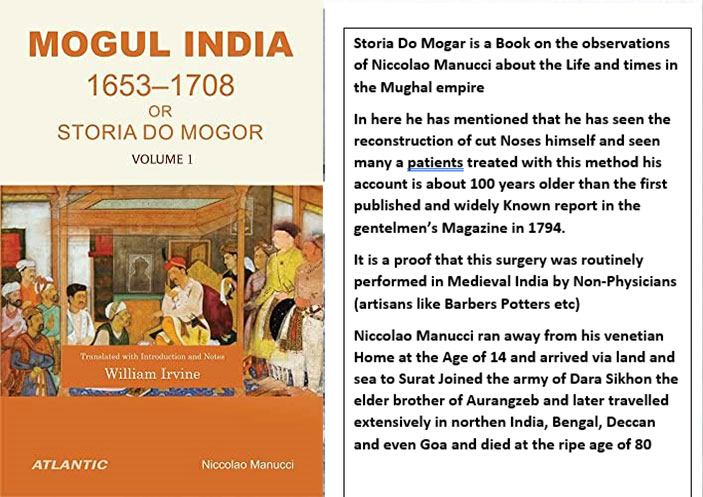 MOGUL INDIA
1653–1708
OR
STORIA DO MOGOR
VOLUME 1

Translated with Introduction and Notes
William Irvine

ATLANTIC

Niccolao Manucci

Storia Do Mogar is a Book on the observations of Niccolao Manucci about the Life and times in the Mughal empire

In here he has mentioned that he has seen the reconstruction of cut Noses himself and seen many a patients treated with this method his account is about 100 years older than the first published and widely Known report in the gentelmen's Magazine in 1794.

It is a proof that this surgery was routinely performed in Medieval India by Non-Physicians (artisans like Barbers Potters etc)

Niccolao Manucci ran away from his venetian Home at the Age of 14 and arrived via land and sea to Surat Joined the army of Dara Sikhon the elder brother of Aurangzeb and later travelled extensively in northen India, Bengal, Deccan and even Goa and died at the ripe age of 80